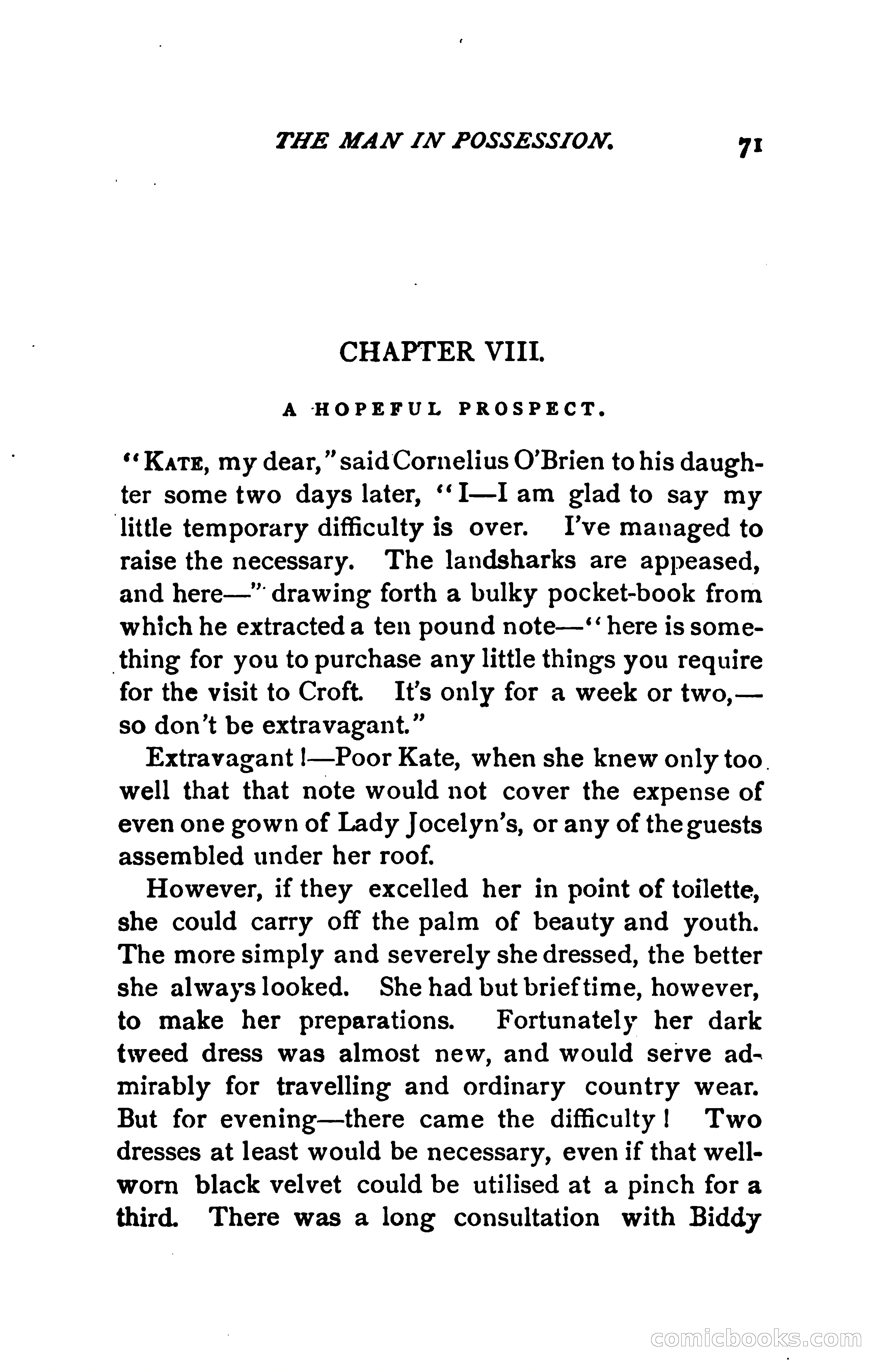 THE MAN IN POSSESSION. 71

CHAPTER VIII.

A HOPEFUL PROSPECT.

"KATE, my dear," said Cornelius O'Brien to his daughter some two days later, "I—I am glad to say my little temporary difficulty is over. I've managed to raise the necessary. The landsharks are appeased, and here—" drawing forth a bulky pocket-book from which he extracted a ten pound note—"here is something for you to purchase any little things you require for the visit to Croft. It's only for a week or two,—so don't be extravagant."

Extravagant!—Poor Kate, when she knew only too well that that note would not cover the expense of even one gown of Lady Jocelyn's, or any of the guests assembled under her roof.

However, if they excelled her in point of toilette, she could carry off the palm of beauty and youth. The more simply and severely she dressed, the better she always looked. She had but brief time, however, to make her preparations. Fortunately her dark tweed dress was almost new, and would serve admirably for travelling and ordinary country wear. But for evening—there came the difficulty! Two dresses at least would be necessary, even if that well-worn black velvet could be utilised at a pinch for a third. There was a long consultation with Biddy

comicbooks.com